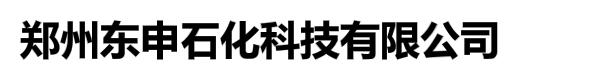 郑州东申石化科技有限公司